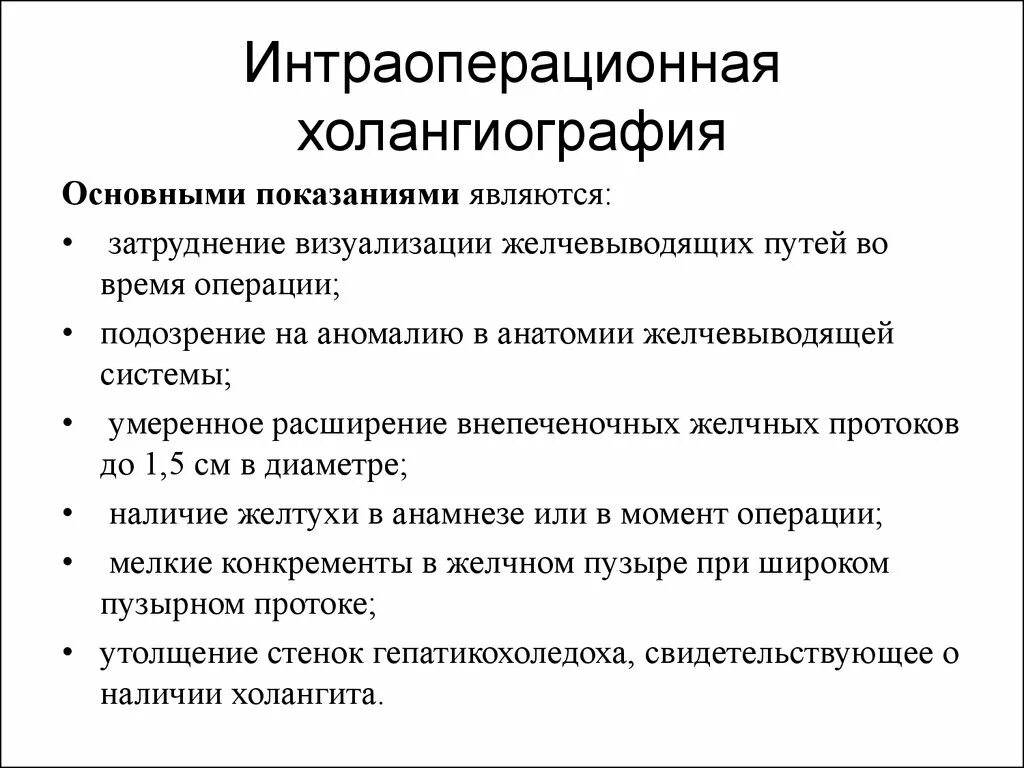 Интраоперационная холангиография

Основными показаниями являются:

• затруднение визуализации желчевыводящих путей во время операции;
• подозрение на аномалию в анатомии желчевыводящей системы;
• умеренное расширение внепеченочных желчных протоков до 1,5 см в диаметре;
• наличие желтухи в анамнезе или в момент операции;
• мелкие конкременты в желчном пузыре при широком пузырном протоке;
• утолщение стенок гепатикохоледоха, свидетельствующее о наличии холангита.